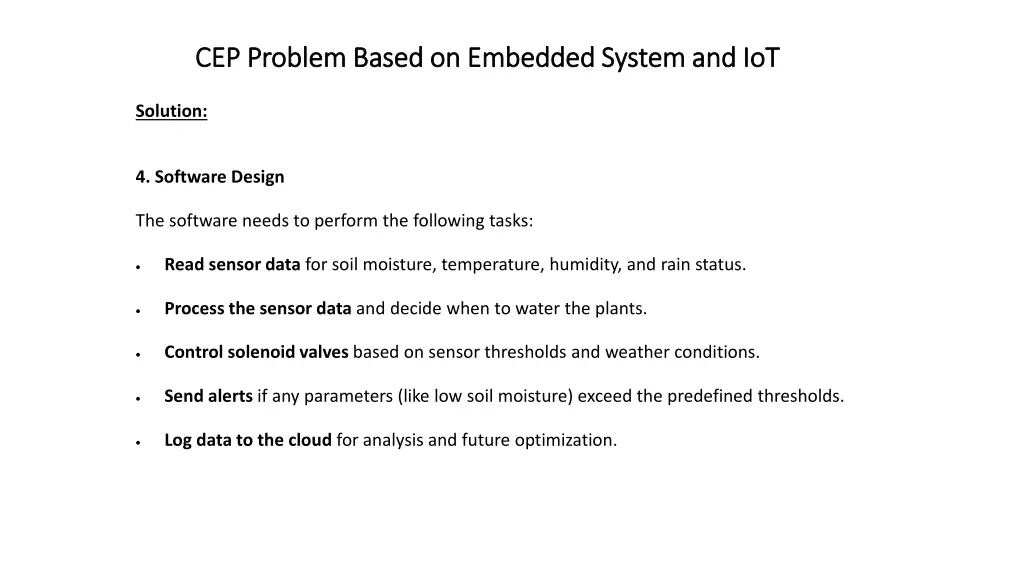 CEP Problem Based on Embedded System and IoT

Solution:

4. Software Design

The software needs to perform the following tasks:

• Read sensor data for soil moisture, temperature, humidity, and rain status.

• Process the sensor data and decide when to water the plants.

• Control solenoid valves based on sensor thresholds and weather conditions.

• Send alerts if any parameters (like low soil moisture) exceed the predefined thresholds.

• Log data to the cloud for analysis and future optimization.